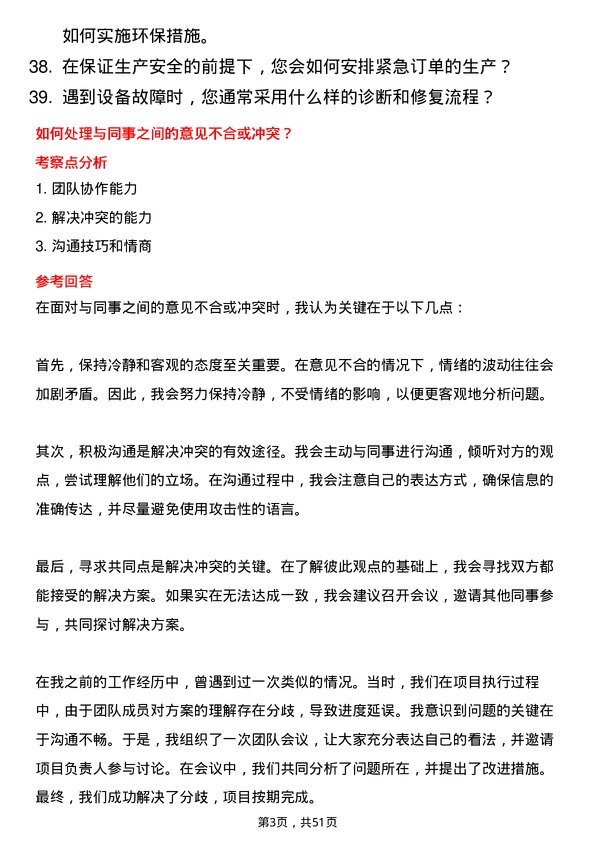 如何实施环保措施。

38. 在保证生产安全的前提下，您会如何安排紧急订单的生产？

39. 遇到设备故障时，您通常采用什么样的诊断和修复流程？

如何处理与同事之间的意见不合或冲突？

考察点分析

1. 团队协作能力

2. 解决冲突的能力

3. 沟通技巧和情商

参考回答

在面对与同事之间的意见不合或冲突时，我认为关键在于以下几点：

首先，保持冷静和客观的态度至关重要。在意见不合的情况下，情绪的波动往往会加剧矛盾。因此，我会努力保持冷静，不受情绪的影响，以便更客观地分析问题。

其次，积极沟通是解决冲突的有效途径。我会主动与同事进行沟通，倾听对方的观点，尝试理解他们的立场。在沟通过程中，我会注意自己的表达方式，确保信息的准确传达，并尽量避免使用攻击性的语言。

最后，寻求共同点是解决冲突的关键。在了解彼此观点的基础上，我会寻找双方都能接受的解决方案。如果实在无法达成一致，我会建议召开会议，邀请其他同事参与，共同探讨解决方案。

在我之前的工作经历中，曾遇到过一次类似的情况。当时，我们在项目执行过程中，由于团队成员对方案的理解存在分歧，导致进度延误。我意识到问题的关键在于沟通不畅。于是，我组织了一次团队会议，让大家充分表达自己的看法，并邀请项目负责人参与讨论。在会议中，我们共同分析了问题所在，并提出了改进措施。最终，我们成功解决了分歧，项目按期完成。

第3页，共51页